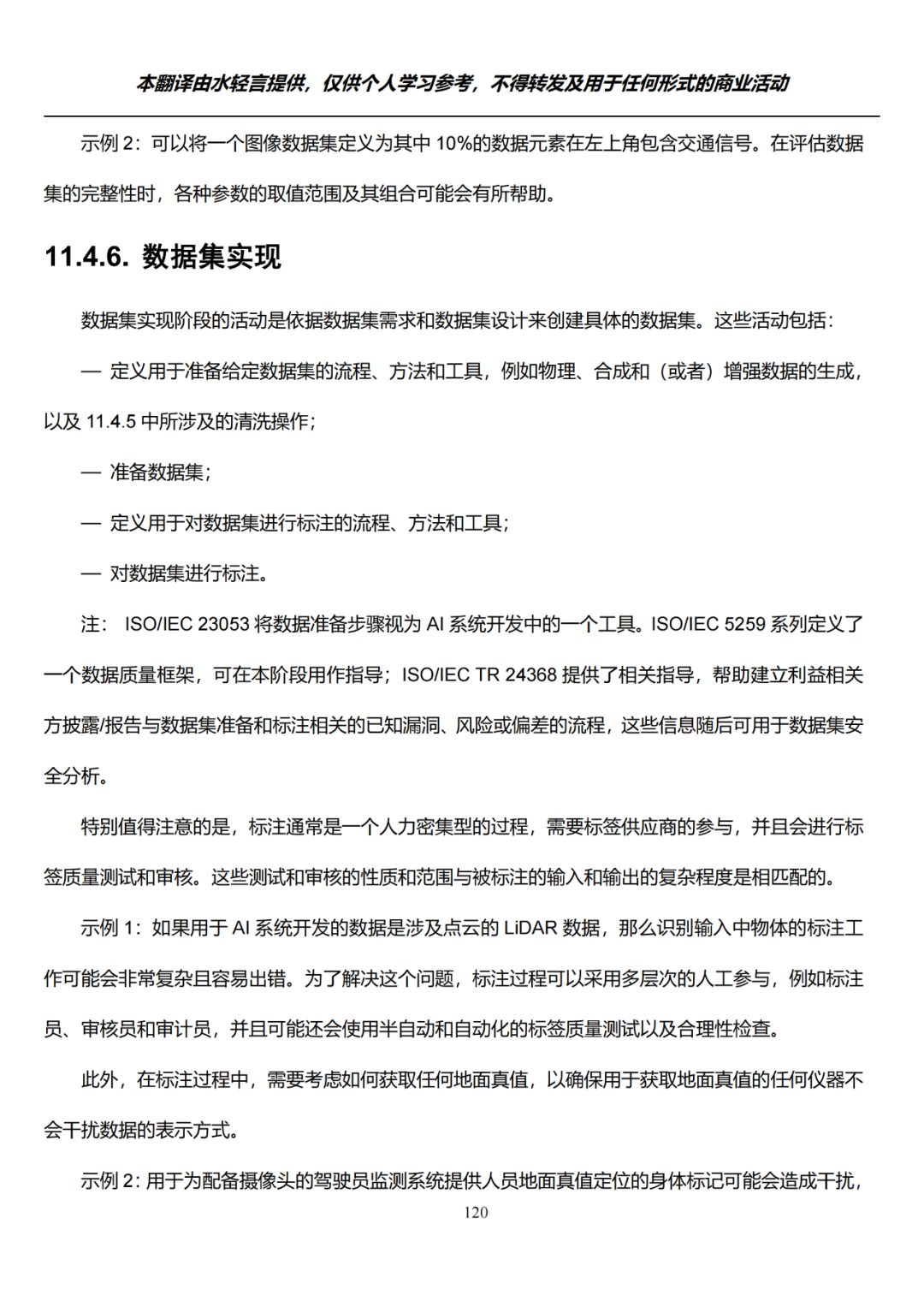 本翻译由水轻言提供，仅供个人学习参考，不得转发及用于任何形式的商业活动

示例 2：可以将一个图像数据集定义为其中 10%的数据元素在左上角包含交通信号。在评估数据集的完整性时，各种参数的取值范围及其组合可能会有所帮助。

11.4.6. 数据集实现

数据集实现阶段的活动是依据数据集需求和数据集设计来创建具体的数据集。这些活动包括：

— 定义用于准备给定数据集的流程、方法和工具，例如物理、合成和（或者）增强数据的生成，以及 11.4.5 中所涉及的清洗操作；

— 准备数据集；

— 定义用于对数据集进行标注的流程、方法和工具；

— 对数据集进行标注。

注： ISO/IEC 23053 将数据准备步骤视为 AI 系统开发中的一个工具。ISO/IEC 5259 系列定义了一个数据质量框架，可在本阶段用作指导；ISO/IEC TR 24368 提供了相关指导，帮助建立利益相关方披露/报告与数据集准备和标注相关的已知漏洞、风险或偏差的流程，这些信息随后可用于数据集安全分析。

特别值得注意的是，标注通常是一个人力密集型的过程，需要标签供应商的参与，并且会进行标签质量测试和审核。这些测试和审核的性质和范围与被标注的输入和输出的复杂程度是相匹配的。

示例 1：如果用于 AI 系统开发的数据是涉及点云的 LiDAR 数据，那么识别输入中物体的标注工作可能会非常复杂且容易出错。为了解决这个问题，标注过程可以采用多层次的人工参与，例如标注员、审核员和审计员，并且可能还会使用半自动和自动化的标签质量测试以及合理性检查。

此外，在标注过程中，需要考虑如何获取任何地面真值，以确保用于获取地面真值的任何仪器不会干扰数据的表示方式。

示例 2：用于为配备摄像头的驾驶员监测系统提供人员地面真值定位的身体标记可能会造成干扰，

120